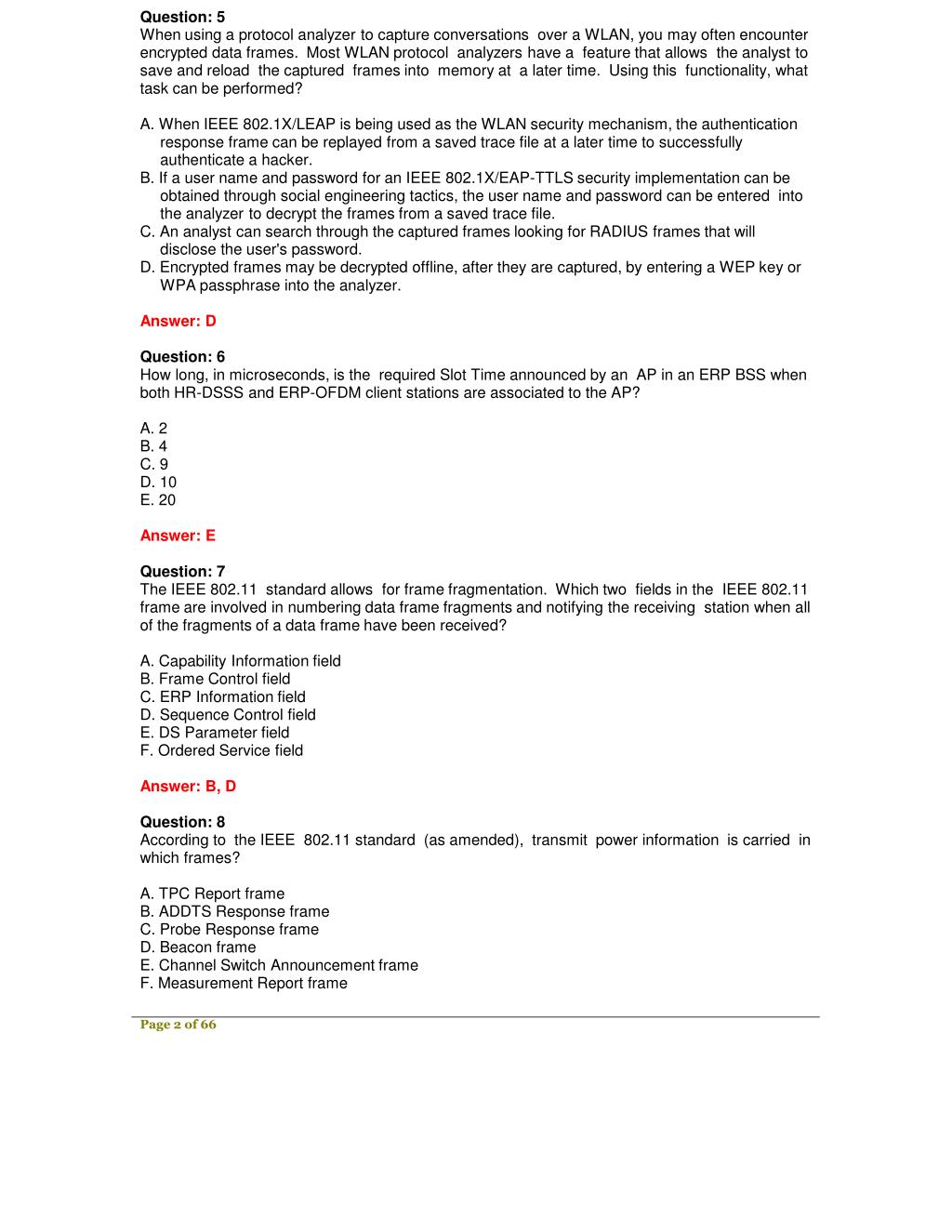 Question: 5
When using a protocol analyzer to capture conversations over a WLAN, you may often encounter encrypted data frames. Most WLAN protocol analyzers have a feature that allows the analyst to save and reload the captured frames into memory at a later time. Using this functionality, what task can be performed?

A. When IEEE 802.1X/LEAP is being used as the WLAN security mechanism, the authentication response frame can be replayed from a saved trace file at a later time to successfully authenticate a hacker.
B. If a user name and password for an IEEE 802.1X/EAP-TTLS security implementation can be obtained through social engineering tactics, the user name and password can be entered into the analyzer to decrypt the frames from a saved trace file.
C. An analyst can search through the captured frames looking for RADIUS frames that will disclose the user's password.
D. Encrypted frames may be decrypted offline, after they are captured, by entering a WEP key or WPA passphrase into the analyzer.

Answer: D

Question: 6
How long, in microseconds, is the required Slot Time announced by an AP in an ERP BSS when both HR-DSSS and ERP-OFDM client stations are associated to the AP?

A. 2
B. 4
C. 9
D. 10
E. 20

Answer: E

Question: 7
The IEEE 802.11 standard allows for frame fragmentation. Which two fields in the IEEE 802.11 frame are involved in numbering data frame fragments and notifying the receiving station when all of the fragments of a data frame have been received?

A. Capability Information field
B. Frame Control field
C. ERP Information field
D. Sequence Control field
E. DS Parameter field
F. Ordered Service field

Answer: B, D

Question: 8
According to the IEEE 802.11 standard (as amended), transmit power information is carried in which frames?

A. TPC Report frame
B. ADDTS Response frame
C. Probe Response frame
D. Beacon frame
E. Channel Switch Announcement frame
F. Measurement Report frame

Page 2 of 66